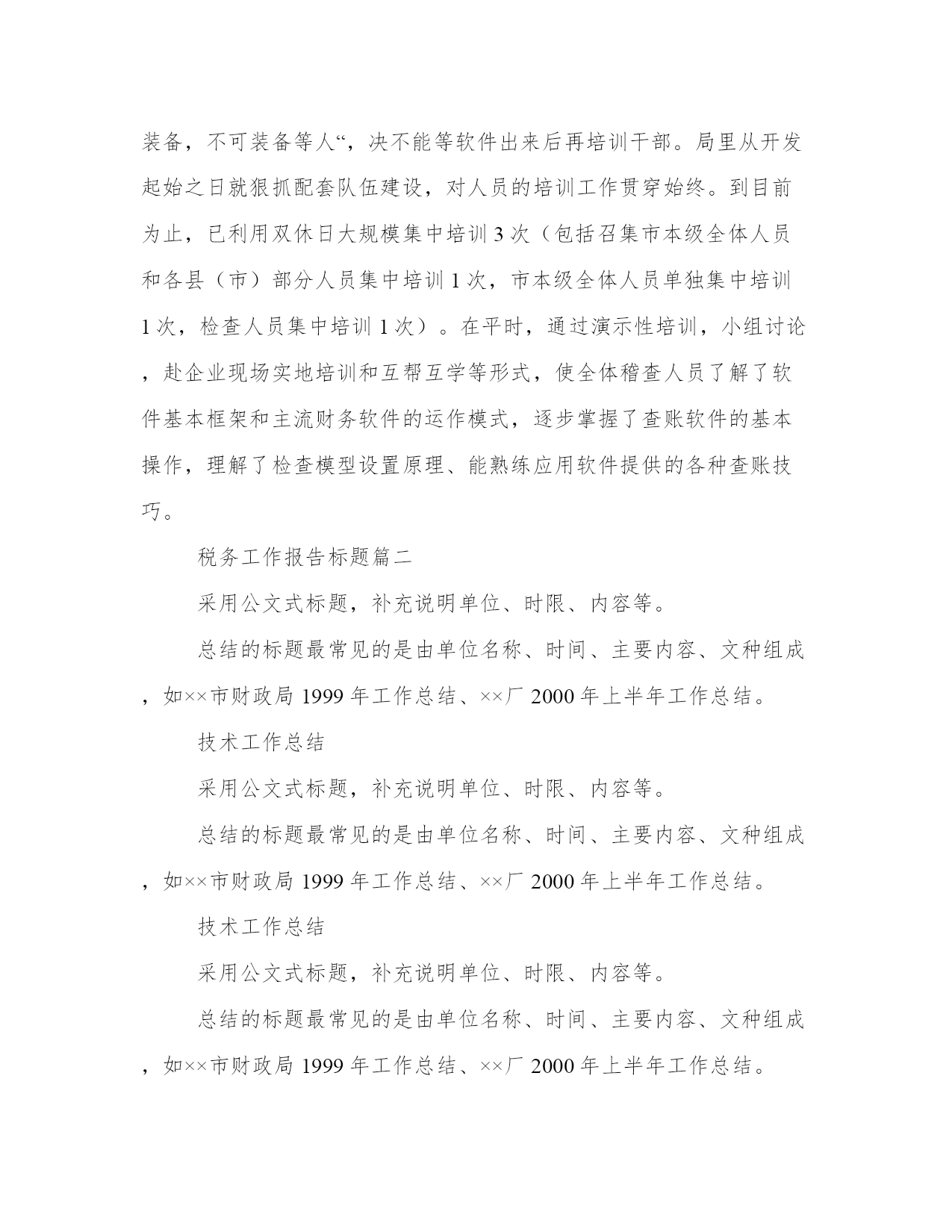 装备，不可装备等人“，决不能等软件出来后再培训干部。局里从开发起始之日就狠抓配套队伍建设，对人员的培训工作贯穿始终。到目前为止，已利用双休日大规模集中培训 3 次（包括召集市本级全体人员和各县（市）部分人员集中培训 1 次，市本级全体人员单独集中培训 1 次，检查人员集中培训 1 次）。在平时，通过演示性培训，小组讨论，赴企业现场实地培训和互帮互学等形式，使全体稽查人员了解了软件基本框架和主流财务软件的运作模式，逐步掌握了查账软件的基本操作，理解了检查模型设置原理、能熟练应用软件提供的各种查账技巧。

税务工作报告标题篇二

采用公文式标题，补充说明单位、时限、内容等。

总结的标题最常见的是由单位名称、时间、主要内容、文种组成，如××市财政局 1999 年工作总结、××厂 2000 年上半年工作总结。

技术工作总结

采用公文式标题，补充说明单位、时限、内容等。

总结的标题最常见的是由单位名称、时间、主要内容、文种组成，如××市财政局 1999 年工作总结、××厂 2000 年上半年工作总结。

技术工作总结

采用公文式标题，补充说明单位、时限、内容等。

总结的标题最常见的是由单位名称、时间、主要内容、文种组成，如××市财政局 1999 年工作总结、××厂 2000 年上半年工作总结。